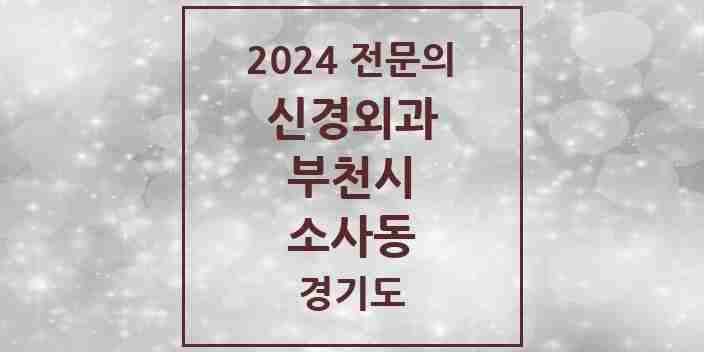 2024 전문의
신경외과
부천시
소사동
경기도